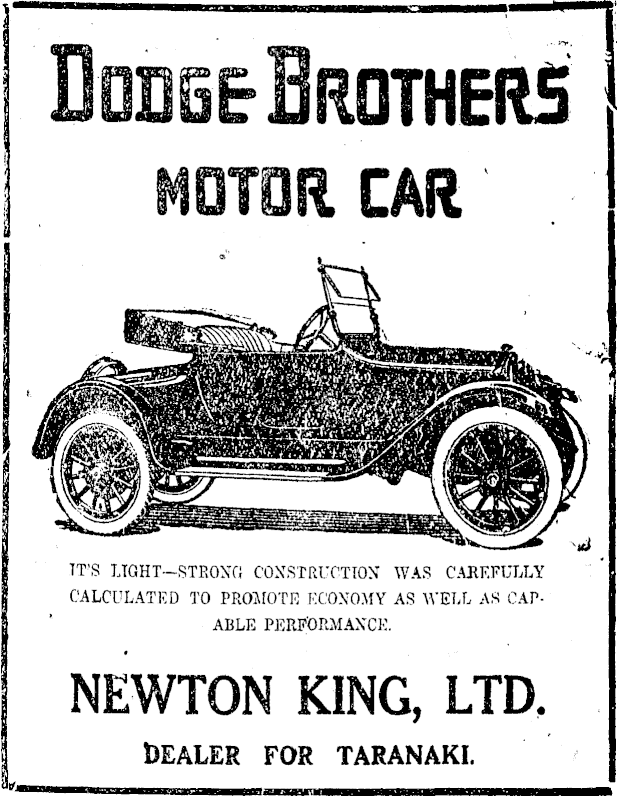 DODGE BROTHERS

MOTOR CAR

IT'S LIGHT—STRONG CONSTRUCTION WAS CAREFULLY CALCULATED TO PROMOTE ECONOMY AS WELL AS CAPABLE PERFORMANCE.

NEWTON KING, LTD.

DEALER FOR TARANAKI.